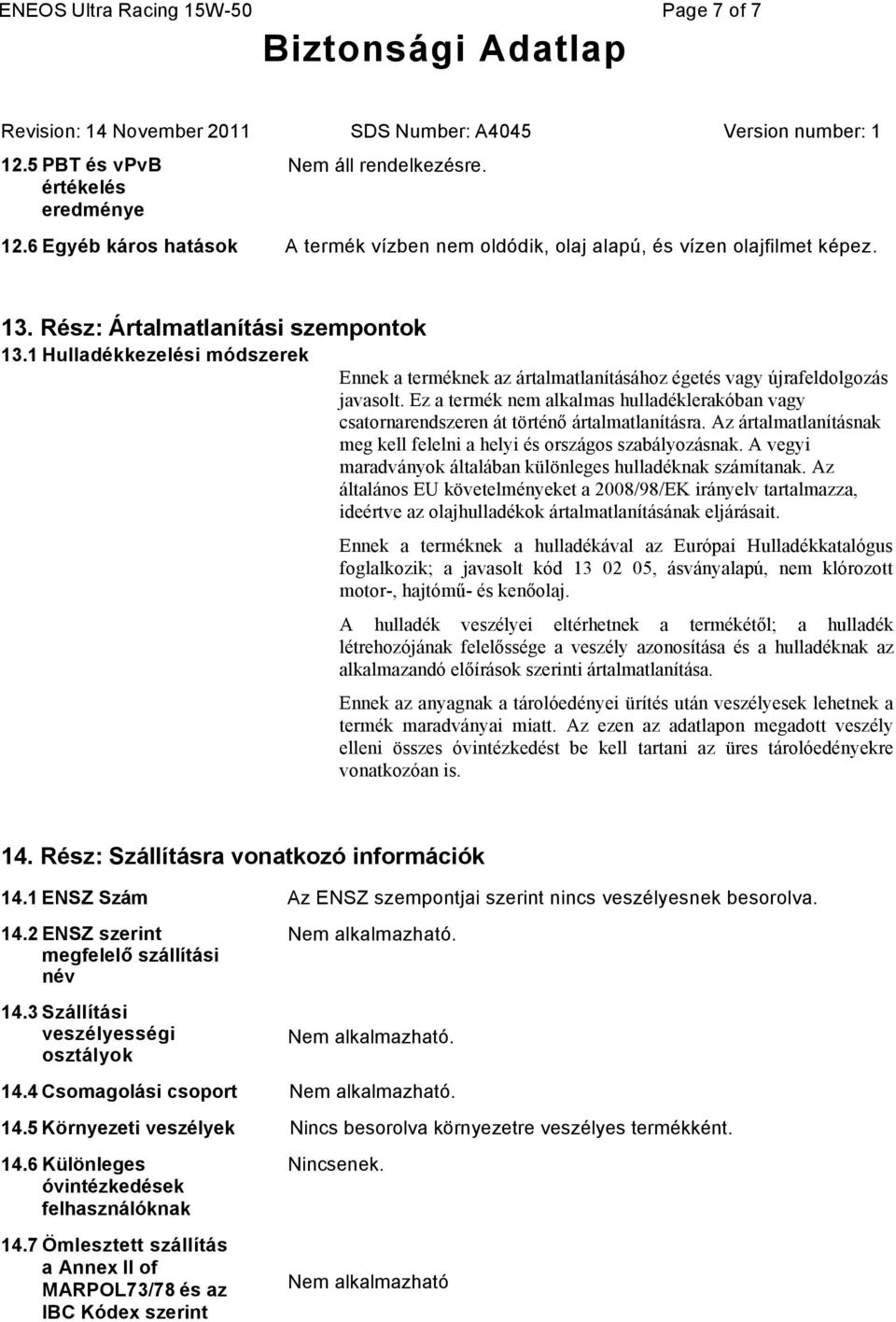 ENEOS Ultra Racing 15W-50

Page 7 of 7

Biztonsági Adatlap

Revision: 14 November 2011

SDS Number: A4045

Version number: 1

12.5 PBT és vPvB értékelés eredménye

Nem áll rendelkezésre.

12.6 Egyéb káros hatások

A termék vízben nem oldódik, olaj alapú, és vízen olajfilmet képez.

13. Rész: Ártalmatlanítási szempontok

13.1 Hulladékkezelési módszerek

Ennek a terméknek az ártalmatlanításához égetés vagy újrafeldolgozás javasolt. Ez a termék nem alkalmas hulladéklerakóban vagy csatornarendszeren át történő ártalmatlanításra. Az ártalmatlanításnak meg kell felelni a helyi és országos szabályozásnak. A vegyi maradványok általában különleges hulladéknak számítanak. Az általános EU követelményeket a 2008/98/EK irányelv tartalmazza, ideértve az olajhulladékok ártalmatlanításának eljárásait.

Ennek a terméknek a hulladékával az Európai Hulladékkatalógus foglalkozik; a javasolt kód 13 02 05, ásványalapú, nem klórozott motor-, hajtómű- és kenőolaj.

A hulladék veszélyei eltérhetnek a termékétől; a hulladék létrehozójának felelőssége a veszély azonosítása és a hulladéknak az alkalmazandó előírások szerinti ártalmatlanítása.

Ennek az anyagnak a tárolóedényei ürítés után veszélyesek lehetnek a termék maradványai miatt. Az ezen az adatlapon megadott veszély elleni összes óvintézkedést be kell tartani az üres tárolóedényekre vonatkozóan is.

14. Rész: Szállításra vonatkozó információk

14.1 ENSZ Szám

Az ENSZ szempontjai szerint nincs veszélyesnek besorolva.

14.2 ENSZ szerint megfelelő szállítási név

Nem alkalmazható.

14.3 Szállítási veszélyességi osztályok

Nem alkalmazható.

14.4 Csomagolási csoport

Nem alkalmazható.

14.5 Környezeti veszélyek

Nincs besorolva környezetre veszélyes termékként.

14.6 Különleges óvintézkedések felhasználóknak

Nincsenek.

14.7 Ömlesztett szállítás a Annex II of MARPOL73/78 és az IBC Kódex szerint

Nem alkalmazható